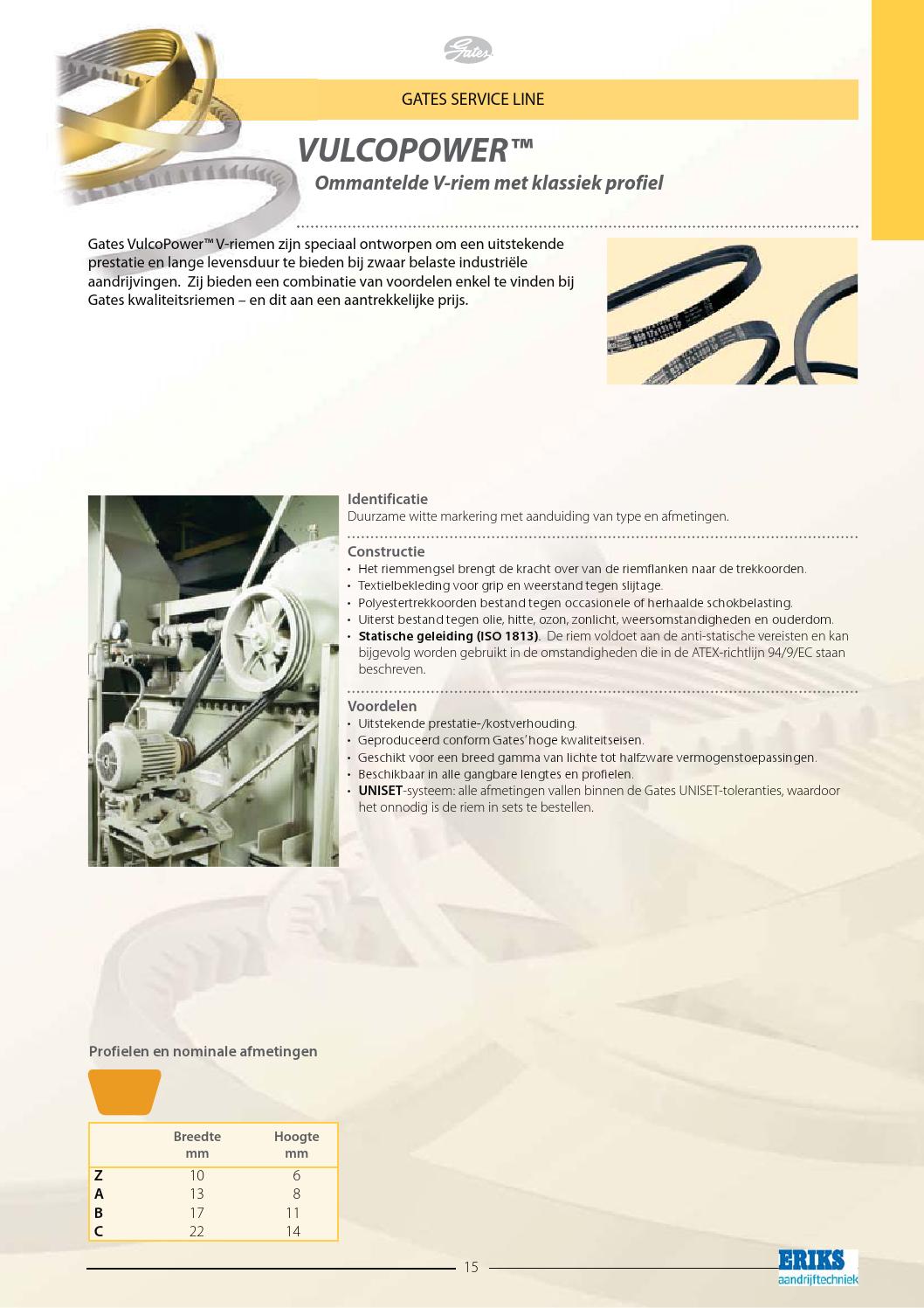 Gates

GATES SERVICE LINE

VULCOPOWER™

Ommantelde V-riem met klassiek profiel

Gates VulcoPower™ V-riemen zijn speciaal ontworpen om een uitstekende prestatie en lange levensduur te bieden bij zwaar belaste industriële aandrijvingen. Zij bieden een combinatie van voordelen enkel te vinden bij Gates kwaliteitsriemen – en dit aan een aantrekkelijke prijs.

Identificatie
Duurzame witte markering met aanduiding van type en afmetingen.

Constructie
• Het riemmengsel brengt de kracht over van de riemflanken naar de trekkoorden.
• Textielbekleding voor grip en weerstand tegen slijtage.
• Polyestertrekkoorden bestand tegen occasionele of herhaalde schokbelasting.
• Uiterst bestand tegen olie, hitte, ozon, zonlicht, weersomstandigheden en ouderdom.
• Statische geleiding (ISO 1813). De riem voldoet aan de anti-statische vereisten en kan bijgevolg worden gebruikt in de omstandigheden die in de ATEX-richtlijn 94/9/EC staan beschreven.

Voordelen
• Uitstekende prestatie-/kostverhouding.
• Geproduceerd conform Gates' hoge kwaliteitseisen.
• Geschikt voor een breed gamma van lichte tot halfzware vermogenstoepassingen.
• Beschikbaar in alle gangbare lengtes en profielen.
• UNISET-systeem: alle afmetingen vallen binnen de Gates UNISET-toleranties, waardoor het onnodig is de riem in sets te bestellen.

Profielen en nominale afmetingen

| | Breedte mm | Hoogte mm |
|---|---|---|
| Z | 10 | 6 |
| A | 13 | 8 |
| B | 17 | 11 |
| C | 22 | 14 |

15

ERIKS
aandrijftechniek